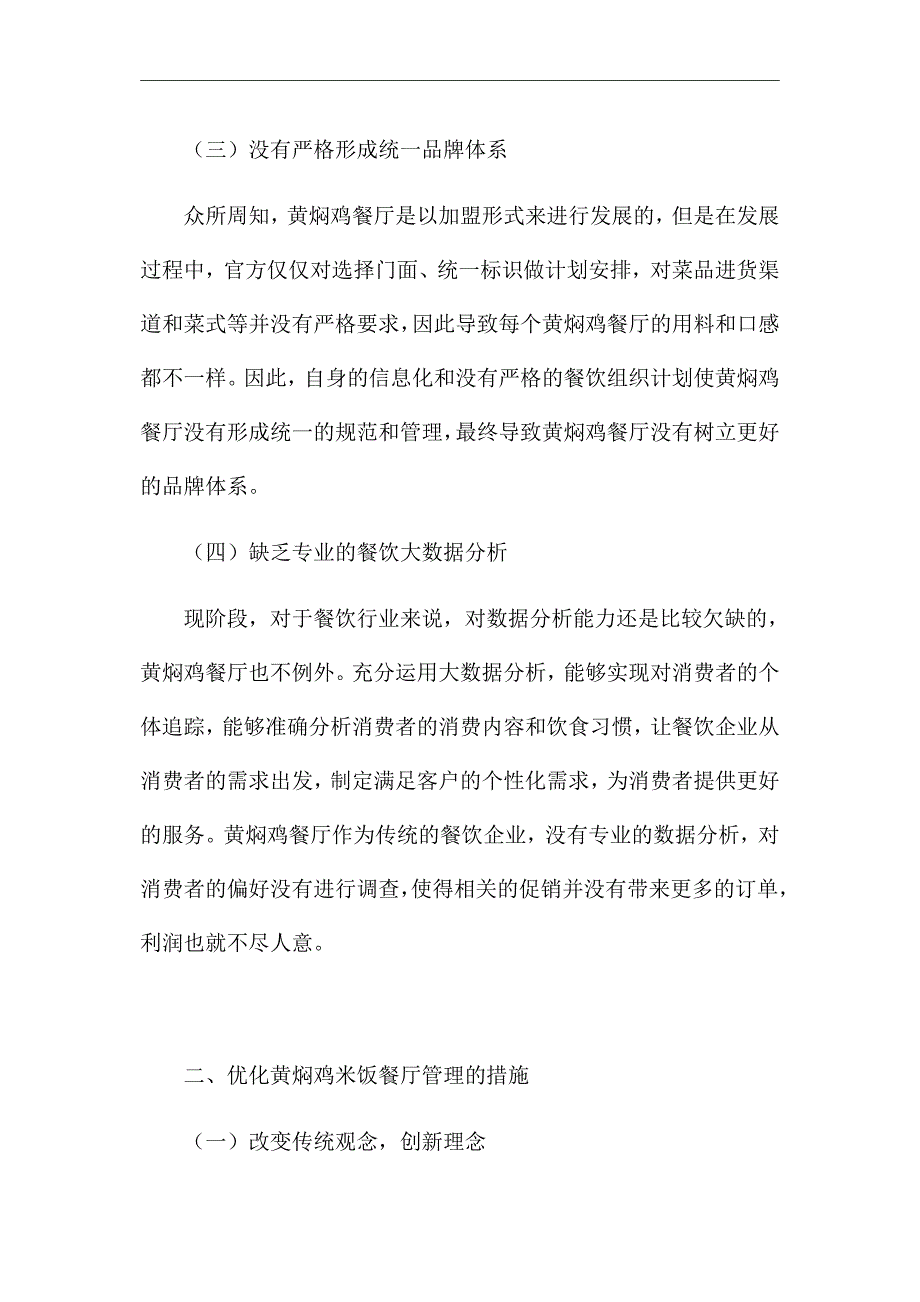 （三）没有严格形成统一品牌体系

众所周知，黄焖鸡餐厅是以加盟形式来进行发展的，但是在发展过程中，官方仅仅对选择门面、统一标识做计划安排，对菜品进货渠道和菜式等并没有严格要求，因此导致每个黄焖鸡餐厅的用料和口感都不一样。因此，自身的信息化和没有严格的餐饮组织计划使黄焖鸡餐厅没有形成统一的规范和管理，最终导致黄焖鸡餐厅没有树立更好的品牌体系。

（四）缺乏专业的餐饮大数据分析

现阶段，对于餐饮行业来说，对数据分析能力还是比较欠缺的，黄焖鸡餐厅也不例外。充分运用大数据分析，能够实现对消费者的个体追踪，能够准确分析消费者的消费内容和饮食习惯，让餐饮企业从消费者的需求出发，制定满足客户的个性化需求，为消费者提供更好的服务。黄焖鸡餐厅作为传统的餐饮企业，没有专业的数据分析，对消费者的偏好没有进行调查，使得相关的促销并没有带来更多的订单，利润也就不尽人意。

二、优化黄焖鸡米饭餐厅管理的措施

（一）改变传统观念，创新理念